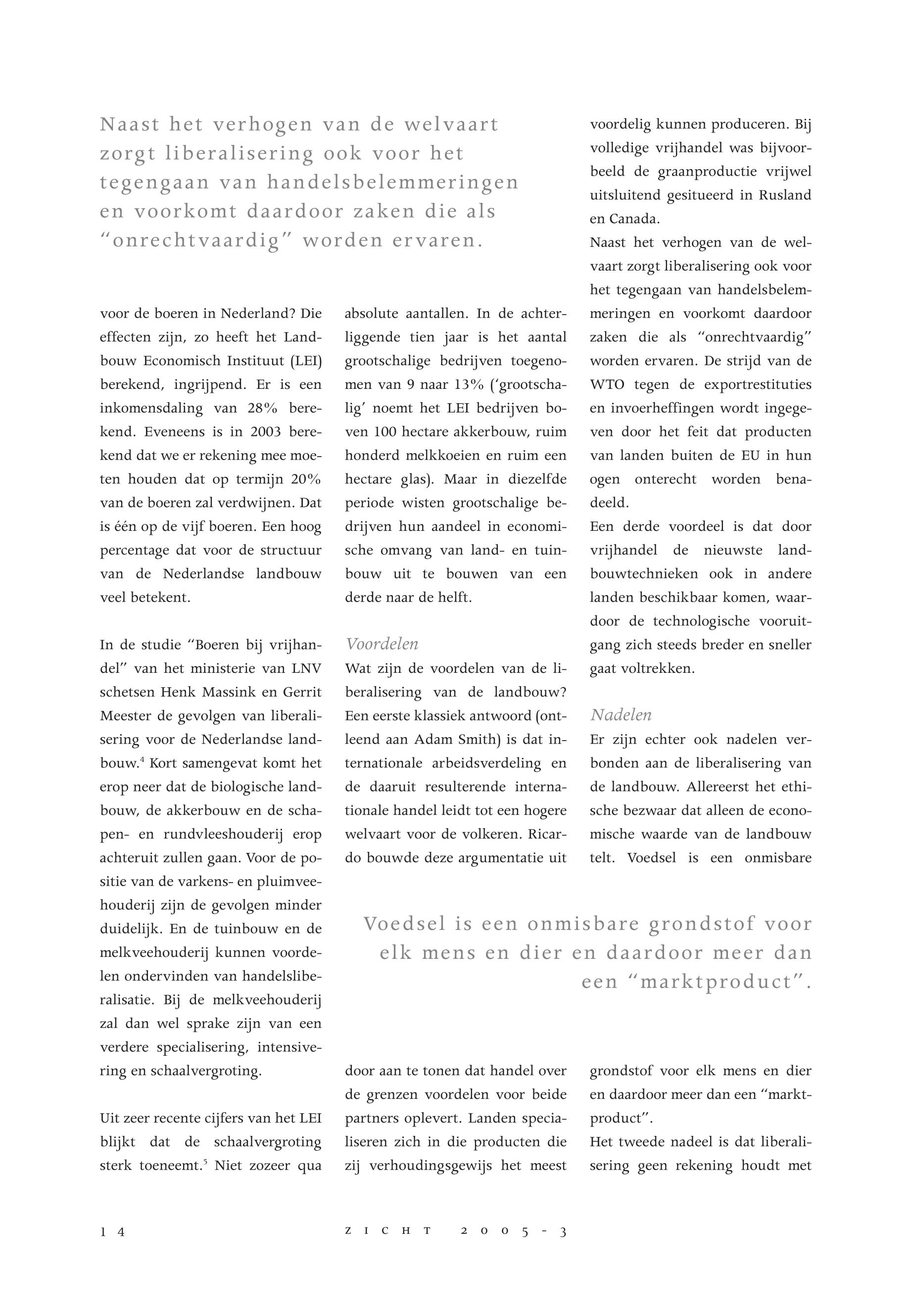 Naast het verhogen van de welvaart zorgt liberalisering ook voor het tegengaan van handelsbelemmeringen en voorkomt daardoor zaken die als "onrechtvaardig" worden ervaren.

voor de boeren in Nederland? Die effecten zijn, zo heeft het Landbouw Economisch Instituut (LEI) berekend, ingrijpend. Er is een inkomensdaling van 28% berekend. Eveneens is in 2003 berekend dat we er rekening mee moeten houden dat op termijn 20% van de boeren zal verdwijnen. Dat is één op de vijf boeren. Een hoog percentage dat voor de structuur van de Nederlandse landbouw veel betekent.

In de studie "Boeren bij vrijhandel" van het ministerie van LNV schetsen Henk Massink en Gerrit Meester de gevolgen van liberalisering voor de Nederlandse landbouw.$^4$ Kort samengevat komt het erop neer dat de biologische landbouw, de akkerbouw en de schapen- en rundvleeshouderij erop achteruit zullen gaan. Voor de positie van de varkens- en pluimveehouderij zijn de gevolgen minder duidelijk. En de tuinbouw en de melkveehouderij kunnen voordelen ondervinden van handelsliberalisatie. Bij de melkveehouderij zal dan wel sprake zijn van een verdere specialisering, intensivering en schaalvergroting.

Uit zeer recente cijfers van het LEI blijkt dat de schaalvergroting sterk toeneemt.$^5$ Niet zozeer qua absolute aantallen. In de achterliggende tien jaar is het aantal grootschalige bedrijven toegenomen van 9 naar 13% ('grootschalig' noemt het LEI bedrijven boven 100 hectare akkerbouw, ruim honderd melkkoeien en ruim een hectare glas). Maar in diezelfde periode wisten grootschalige bedrijven hun aandeel in economische omvang van land- en tuinbouw uit te bouwen van een derde naar de helft.

Voordelen
Wat zijn de voordelen van de liberalisering van de landbouw? Een eerste klassiek antwoord (ontleend aan Adam Smith) is dat internationale arbeidsverdeling en de daaruit resulterende internationale handel leidt tot een hogere welvaart voor de volkeren. Ricardo bouwde deze argumentatie uit door aan te tonen dat handel over de grenzen voordelen voor beide partners oplevert. Landen specialiseren zich in die producten die zij verhoudingsgewijs het meest voordelig kunnen produceren. Bij volledige vrijhandel was bijvoorbeeld de graanproductie vrijwel uitsluitend gesitueerd in Rusland en Canada.
Naast het verhogen van de welvaart zorgt liberalisering ook voor het tegengaan van handelsbelemmeringen en voorkomt daardoor zaken die als "onrechtvaardig" worden ervaren. De strijd van de WTO tegen de exportrestituties en invoerheffingen wordt ingegeven door het feit dat producten van landen buiten de EU in hun ogen onterecht worden benadeeld.
Een derde voordeel is dat door vrijhandel de nieuwste landbouwtechnieken ook in andere landen beschikbaar komen, waardoor de technologische vooruitgang zich steeds breder en sneller gaat voltrekken.

Nadelen
Er zijn echter ook nadelen verbonden aan de liberalisering van de landbouw. Allereerst het ethische bezwaar dat alleen de economische waarde van de landbouw telt. Voedsel is een onmisbare grondstof voor elk mens en dier en daardoor meer dan een "marktproduct".
Het tweede nadeel is dat liberalisering geen rekening houdt met

Voedsel is een onmisbare grondstof voor elk mens en dier en daardoor meer dan een "marktproduct".

14

ZICHT 2005-3